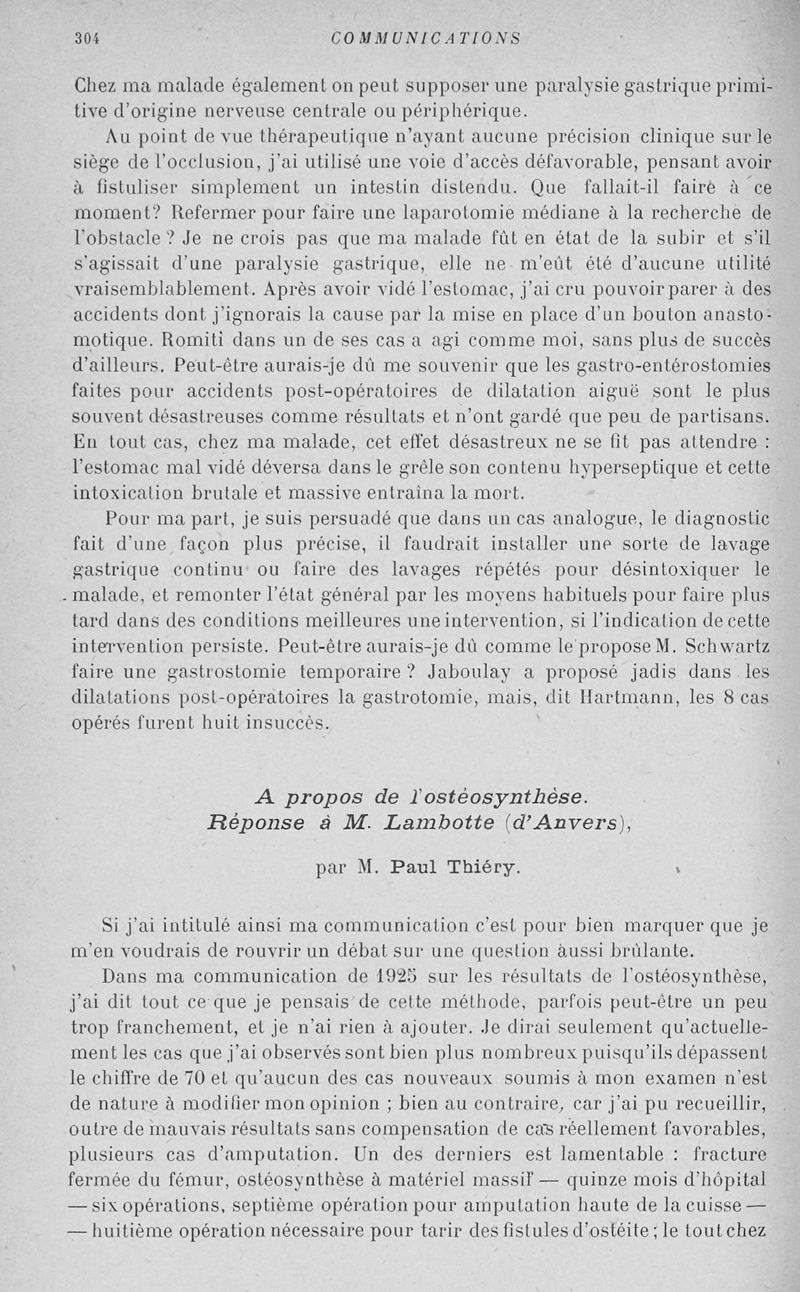 304 COMMUNICATIONS

Chez ma malade également on peut supposer une paralysie gastrique primitive d'origine nerveuse centrale ou périphérique.

Au point de vue thérapeutique n'ayant aucune précision clinique sur le siège de l'occlusion, j'ai utilisé une voie d'accès défavorable, pensant avoir à fistuliser simplement un intestin distendu. Que fallait-il faire à ce moment? Refermer pour faire une laparotomie médiane à la recherche de l'obstacle ? Je ne crois pas que ma malade fût en état de la subir et s'il s'agissait d'une paralysie gastrique, elle ne m'eût été d'aucune utilité vraisemblablement. Après avoir vidé l'estomac, j'ai cru pouvoir parer à des accidents dont j'ignorais la cause par la mise en place d'un bouton anastomotique. Romiti dans un de ses cas a agi comme moi, sans plus de succès d'ailleurs. Peut-être aurais-je dû me souvenir que les gastro-entérostomies faites pour accidents post-opératoires de dilatation aiguë sont le plus souvent désastreuses comme résultats et n'ont gardé que peu de partisans. En tout cas, chez ma malade, cet effet désastreux ne se fit pas attendre : l'estomac mal vidé déversa dans le grêle son contenu hyperseptique et cette intoxication brutale et massive entraîna la mort.

Pour ma part, je suis persuadé que dans un cas analogue, le diagnostic fait d'une façon plus précise, il faudrait installer une sorte de lavage gastrique continu ou faire des lavages répétés pour désintoxiquer le malade, et remonter l'état général par les moyens habituels pour faire plus tard dans des conditions meilleures une intervention, si l'indication de cette intervention persiste. Peut-être aurais-je dû comme le propose M. Schwartz faire une gastrostomie temporaire ? Jaboulay a proposé jadis dans les dilatations post-opératoires la gastrotomie, mais, dit Hartmann, les 8 cas opérés furent huit insuccès.

A propos de l'ostéosynthèse.
Réponse à M. Lambotte (d'Anvers),

par M. Paul Thiéry.

Si j'ai intitulé ainsi ma communication c'est pour bien marquer que je m'en voudrais de rouvrir un débat sur une question aussi brûlante.

Dans ma communication de 1925 sur les résultats de l'ostéosynthèse, j'ai dit tout ce que je pensais de cette méthode, parfois peut-être un peu trop franchement, et je n'ai rien à ajouter. Je dirai seulement qu'actuellement les cas que j'ai observés sont bien plus nombreux puisqu'ils dépassent le chiffre de 70 et qu'aucun des cas nouveaux soumis à mon examen n'est de nature à modifier mon opinion ; bien au contraire, car j'ai pu recueillir, outre de mauvais résultats sans compensation de cas réellement favorables, plusieurs cas d'amputation. Un des derniers est lamentable : fracture fermée du fémur, ostéosynthèse à matériel massif — quinze mois d'hôpital — six opérations, septième opération pour amputation haute de la cuisse — — huitième opération nécessaire pour tarir des fistules d'ostéite ; le tout chez